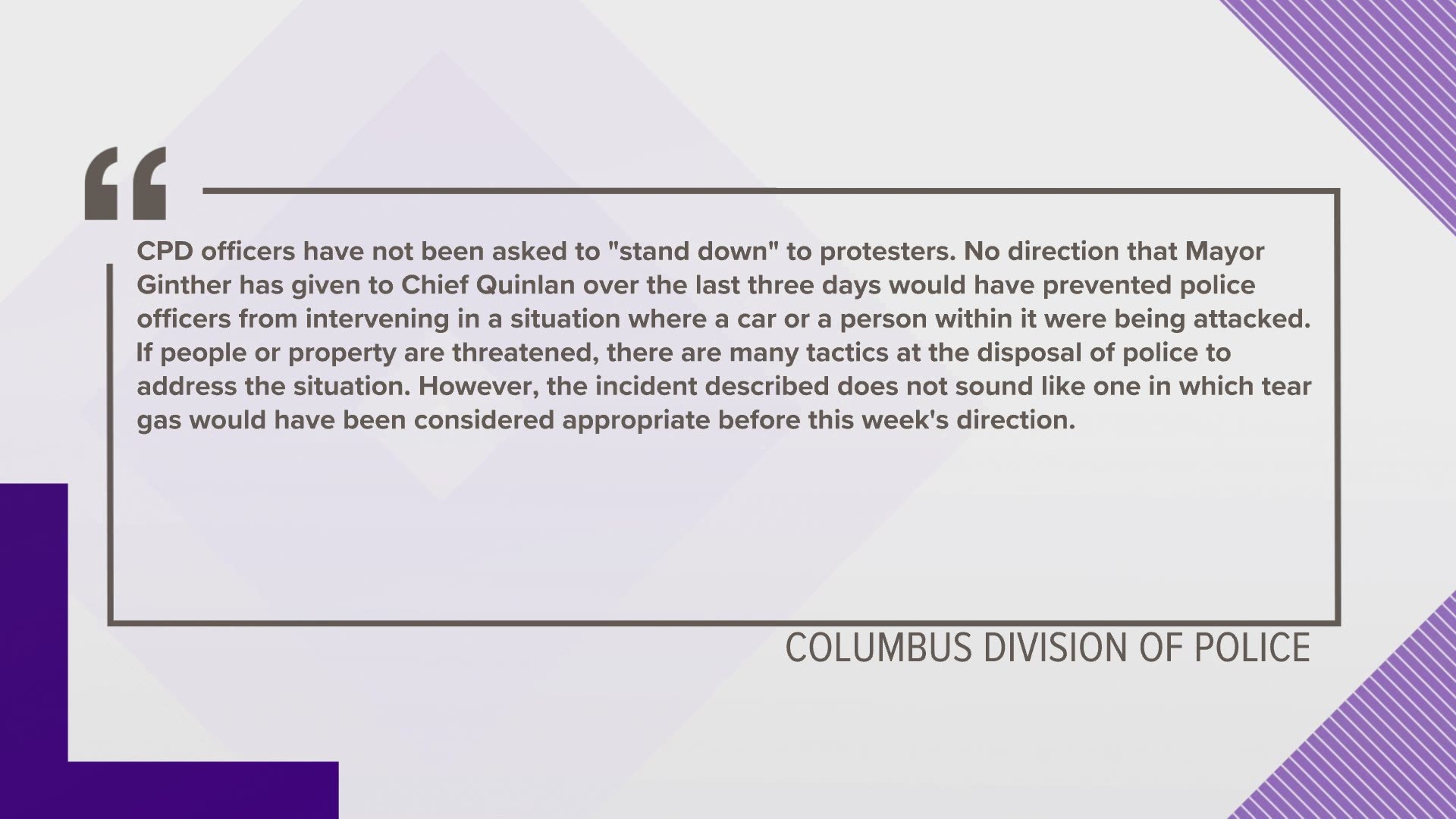 “

CPD officers have not been asked to "stand down" to protesters. No direction that Mayor Ginther has given to Chief Quinlan over the last three days would have prevented police officers from intervening in a situation where a car or a person within it were being attacked. If people or property are threatened, there are many tactics at the disposal of police to address the situation. However, the incident described does not sound like one in which tear gas would have been considered appropriate before this week's direction.

COLUMBUS DIVISION OF POLICE